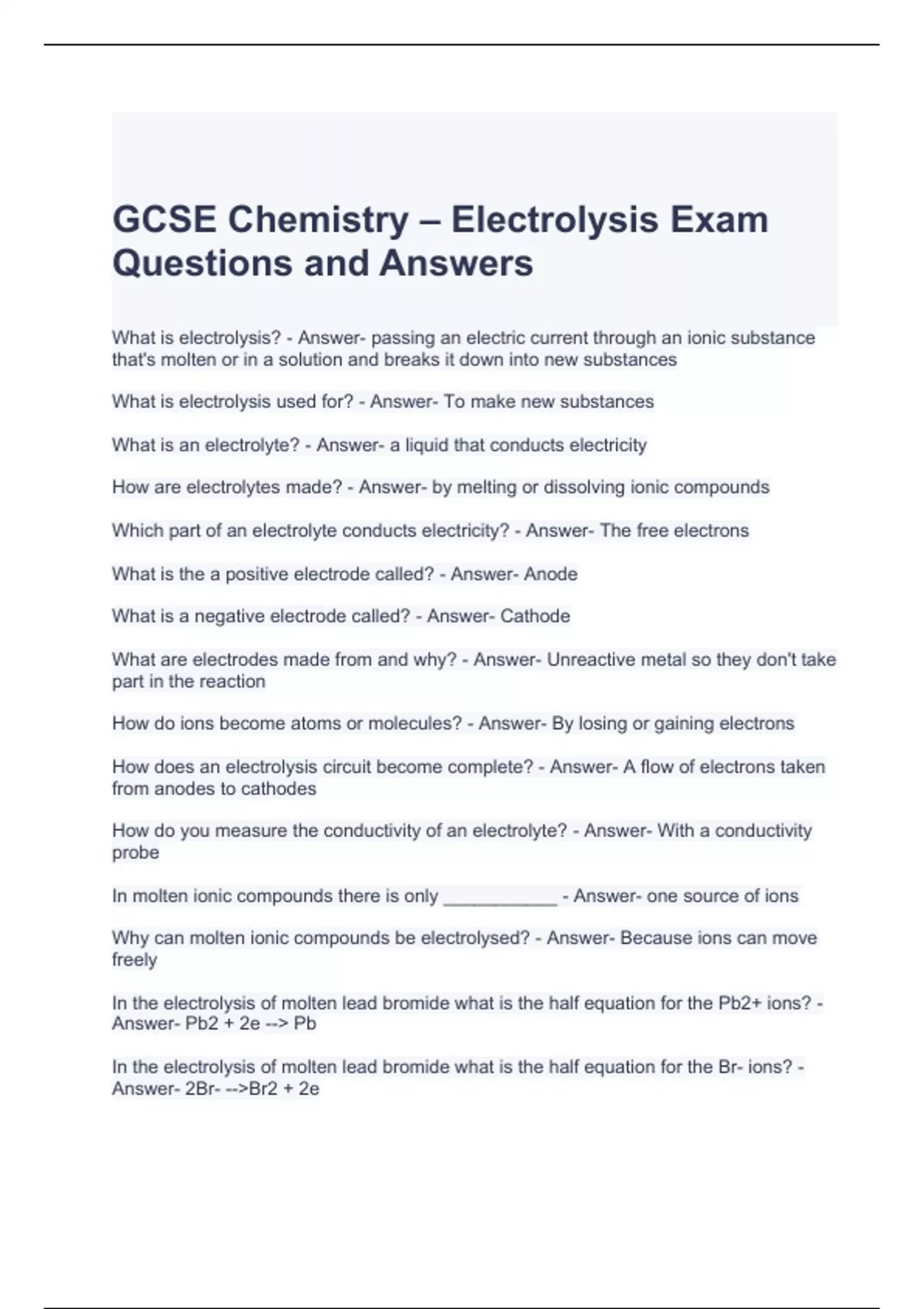 GCSE Chemistry – Electrolysis Exam Questions and Answers

What is electrolysis? - Answer- passing an electric current through an ionic substance that's molten or in a solution and breaks it down into new substances

What is electrolysis used for? - Answer- To make new substances

What is an electrolyte? - Answer- a liquid that conducts electricity

How are electrolytes made? - Answer- by melting or dissolving ionic compounds

Which part of an electrolyte conducts electricity? - Answer- The free electrons

What is the a positive electrode called? - Answer- Anode

What is a negative electrode called? - Answer- Cathode

What are electrodes made from and why? - Answer- Unreactive metal so they don't take part in the reaction

How do ions become atoms or molecules? - Answer- By losing or gaining electrons

How does an electrolysis circuit become complete? - Answer- A flow of electrons taken from anodes to cathodes

How do you measure the conductivity of an electrolyte? - Answer- With a conductivity probe

In molten ionic compounds there is only ____________ - Answer- one source of ions

Why can molten ionic compounds be electrolysed? - Answer- Because ions can move freely

In the electrolysis of molten lead bromide what is the half equation for the Pb2+ ions? - Answer- Pb2 + 2e --> Pb

In the electrolysis of molten lead bromide what is the half equation for the Br- ions? - Answer- 2Br- -->Br2 + 2e